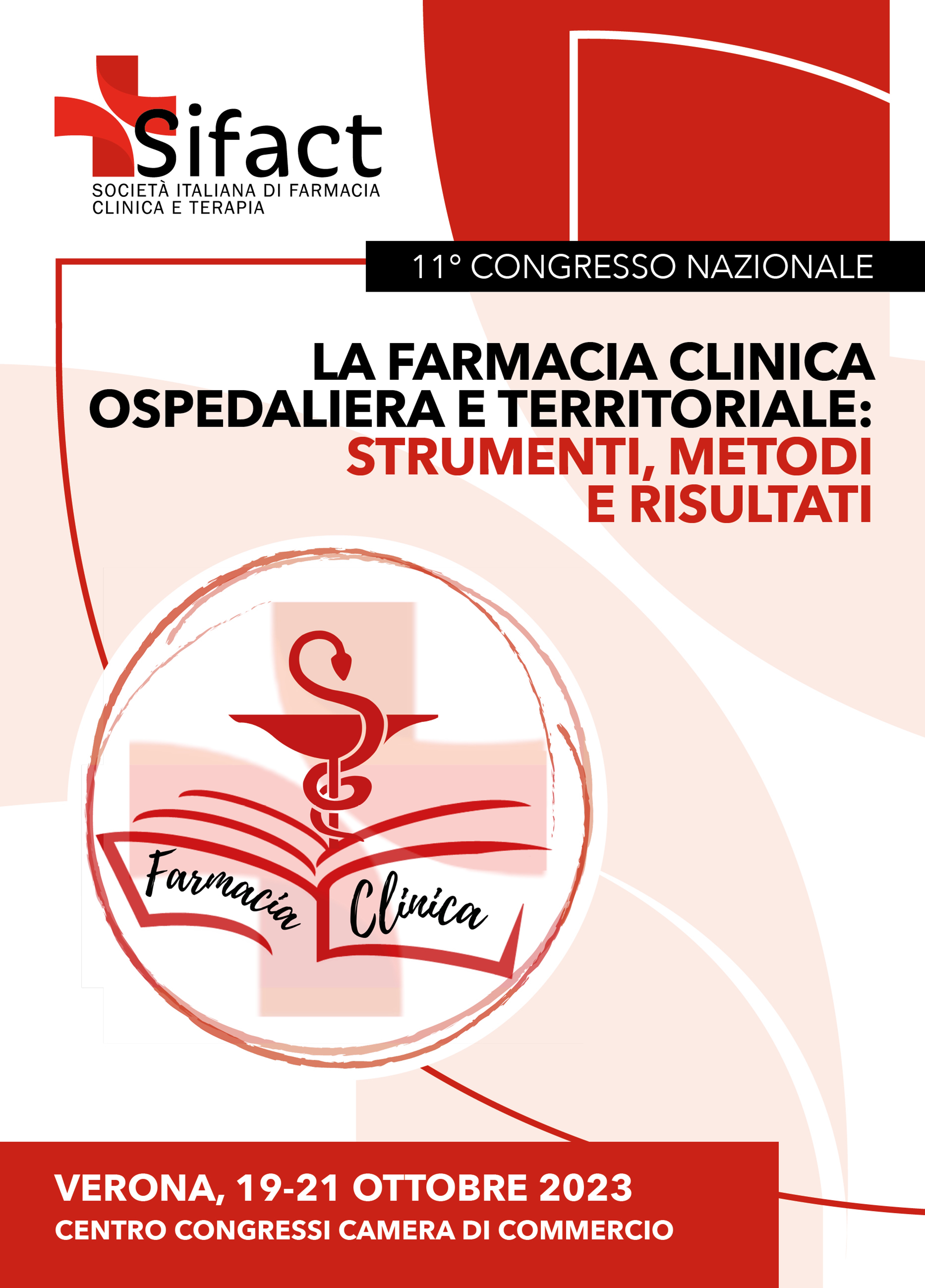 Sifact
SOCIETÀ ITALIANA DI FARMACIA CLINICA E TERAPIA

11° CONGRESSO NAZIONALE

LA FARMACIA CLINICA OSPEDALIERA E TERRITORIALE: STRUMENTI, METODI E RISULTATI

Farmacia Clinica

VERONA, 19-21 OTTOBRE 2023
CENTRO CONGRESSI CAMERA DI COMMERCIO